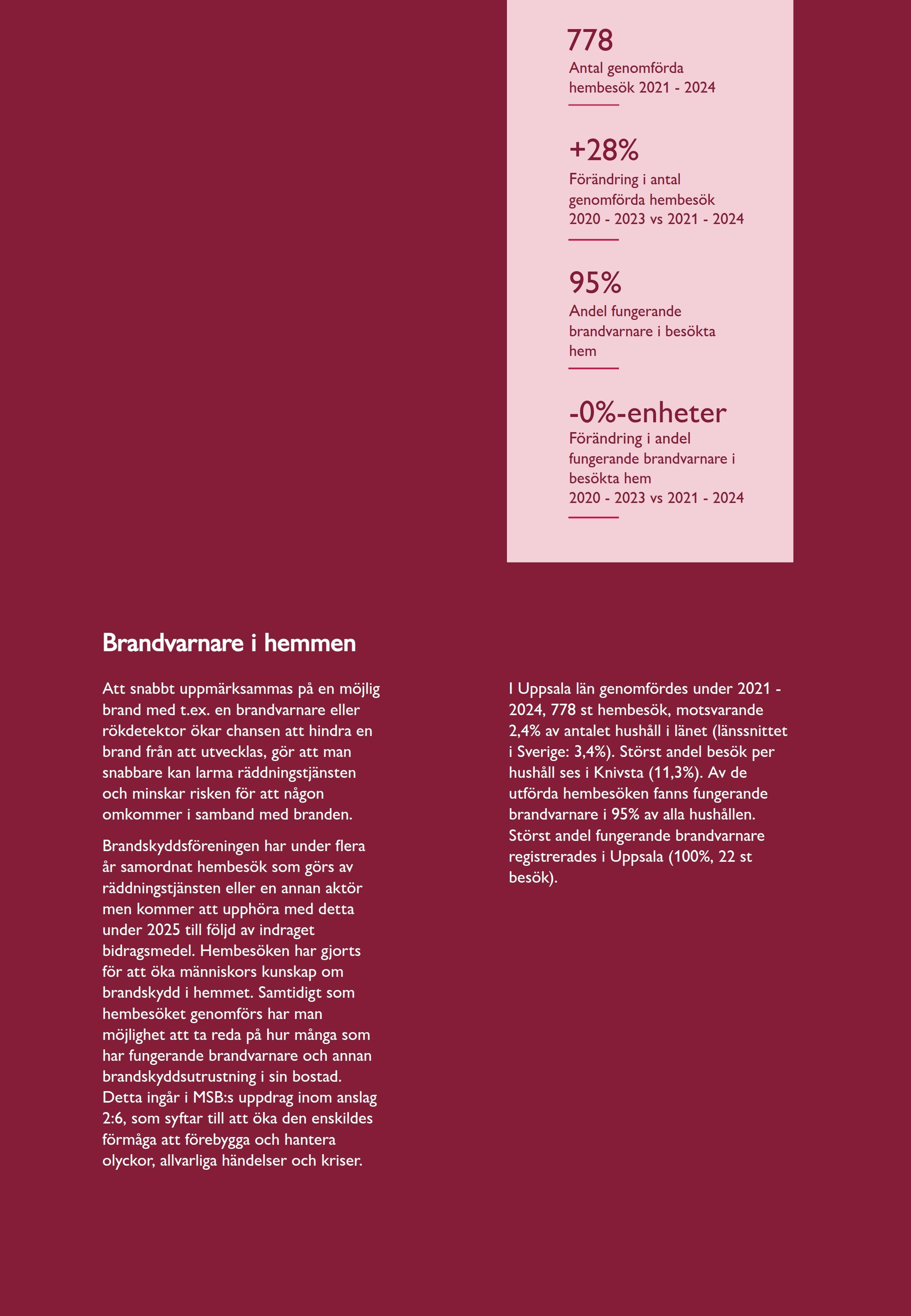 778
Antal genomförda hembesök 2021 - 2024

+28%
Förändring i antal genomförda hembesök 2020 - 2023 vs 2021 - 2024

95%
Andel fungerande brandvarnare i besökta hem

-0%-enheter
Förändring i andel fungerande brandvarnare i besökta hem 2020 - 2023 vs 2021 - 2024

Brandvarnare i hemmen

Att snabbt uppmärksammas på en möjlig brand med t.ex. en brandvarnare eller rökdetektor ökar chansen att hindra en brand från att utvecklas, gör att man snabbare kan larma räddningstjänsten och minskar risken för att någon omkommer i samband med branden.

Brandskyddsföreningen har under flera år samordnat hembesök som görs av räddningstjänsten eller en annan aktör men kommer att upphöra med detta under 2025 till följd av indraget bidragsmedel. Hembesöken har gjorts för att öka människors kunskap om brandskydd i hemmet. Samtidigt som hembesöket genomförs har man möjlighet att ta reda på hur många som har fungerande brandvarnare och annan brandskyddsutrustning i sin bostad. Detta ingår i MSB:s uppdrag inom anslag 2:6, som syftar till att öka den enskildes förmåga att förebygga och hantera olyckor, allvarliga händelser och kriser.

I Uppsala län genomfördes under 2021 - 2024, 778 st hembesök, motsvarande 2,4% av antalet hushåll i länet (länssnittet i Sverige: 3,4%). Störst andel besök per hushåll ses i Knivsta (11,3%). Av de utförda hembesöken fanns fungerande brandvarnare i 95% av alla hushållen. Störst andel fungerande brandvarnare registrerades i Uppsala (100%, 22 st besök).